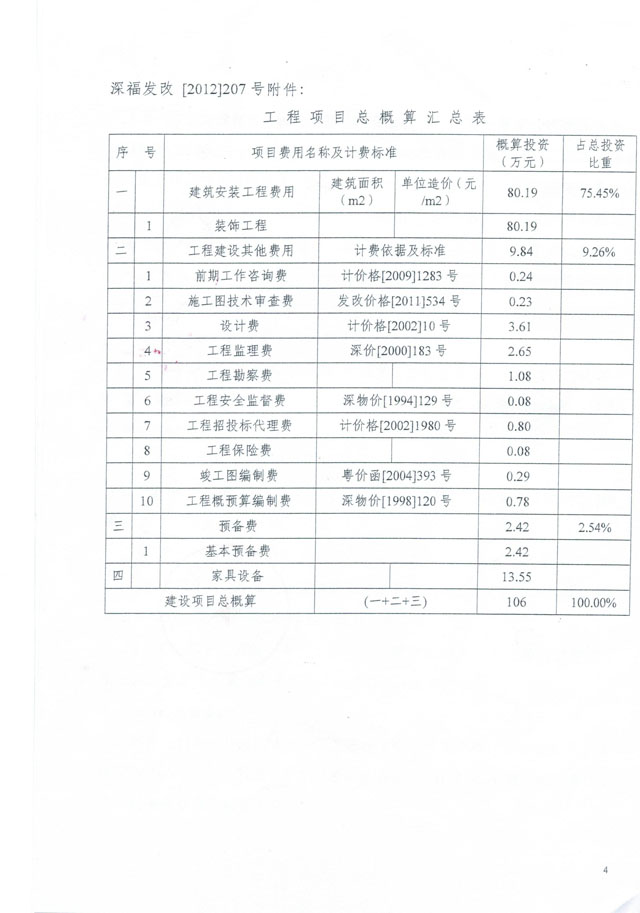 深福发改 [2012]207 号附件:

工 程 项 目 总 概 算 汇 总 表

| 序 | 号 | 项目费用名称及计费标准 | | | 概算投资（万元） | 占总投资比重 |
|---|---|---|---|---|---|---|
| 一 | | 建筑安装工程费用 | 建筑面积（m2） | 单位造价（元/m2） | 80.19 | 75.45% |
| | 1 | 装饰工程 | | | 80.19 | |
| 二 | | 工程建设其他费用 | 计费依据及标准 | | 9.84 | 9.26% |
| | 1 | 前期工作咨询费 | 计价格[2009]1283 号 | | 0.24 | |
| | 2 | 施工图技术审查费 | 发改价格[2011]534 号 | | 0.23 | |
| | 3 | 设计费 | 计价格[2002]10 号 | | 3.61 | |
| | 4 | 工程监理费 | 深价[2000]183 号 | | 2.65 | |
| | 5 | 工程勘察费 | | | 1.08 | |
| | 6 | 工程安全监督费 | 深物价[1994]129 号 | | 0.08 | |
| | 7 | 工程招投标代理费 | 计价格[2002]1980 号 | | 0.80 | |
| | 8 | 工程保险费 | | | 0.08 | |
| | 9 | 竣工图编制费 | 粤价函[2004]393 号 | | 0.29 | |
| | 10 | 工程概预算编制费 | 深物价[1998]120 号 | | 0.78 | |
| 三 | | 预备费 | | | 2.42 | 2.54% |
| | 1 | 基本预备费 | | | 2.42 | |
| 四 | | 家具设备 | | | 13.55 | |
| 建设项目总概算 | | | (一+二+三) | | 106 | 100.00% |

4